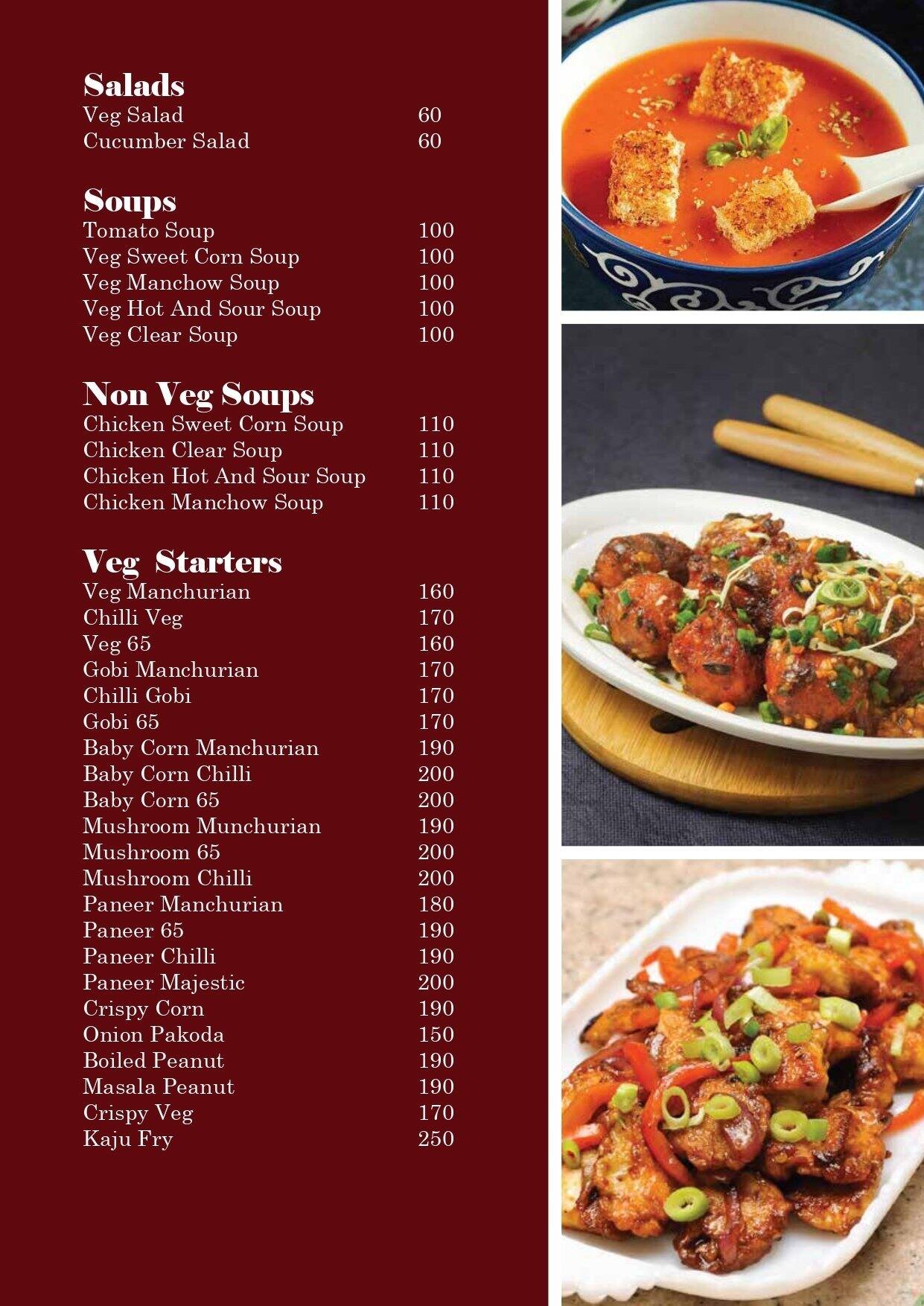 Salads
Veg Salad 60
Cucumber Salad 60

Soups
Tomato Soup 100
Veg Sweet Corn Soup 100
Veg Manchow Soup 100
Veg Hot And Sour Soup 100
Veg Clear Soup 100

Non Veg Soups
Chicken Sweet Corn Soup 110
Chicken Clear Soup 110
Chicken Hot And Sour Soup 110
Chicken Manchow Soup 110

Veg Starters
Veg Manchurian 160
Chilli Veg 170
Veg 65 160
Gobi Manchurian 170
Chilli Gobi 170
Gobi 65 170
Baby Corn Manchurian 190
Baby Corn Chilli 200
Baby Corn 65 200
Mushroom Munchurian 190
Mushroom 65 200
Mushroom Chilli 200
Paneer Manchurian 180
Paneer 65 190
Paneer Chilli 190
Paneer Majestic 200
Crispy Corn 190
Onion Pakoda 150
Boiled Peanut 190
Masala Peanut 190
Crispy Veg 170
Kaju Fry 250